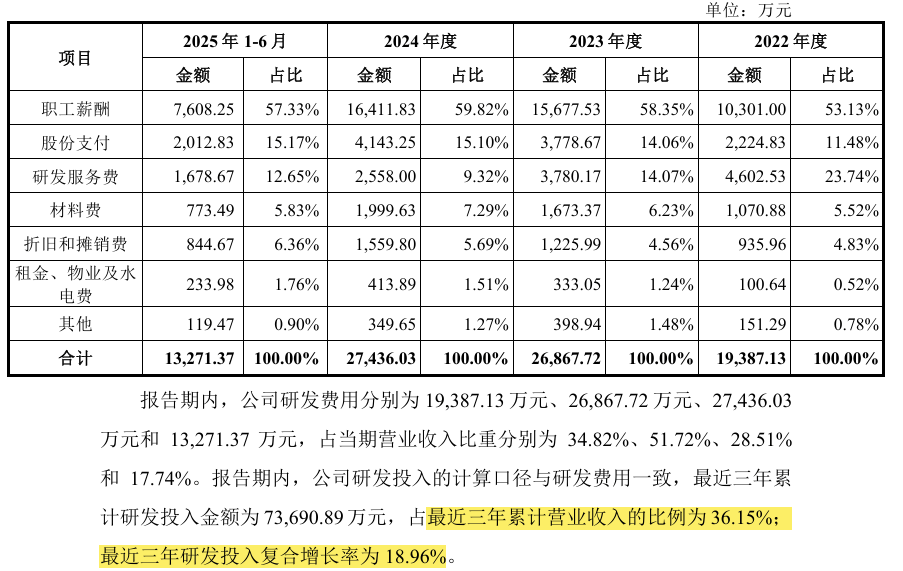 单位：万元

| 项目 | 2025年1-6月 | | 2024年度 | | 2023年度 | | 2022年度 | |
|---|---|---|---|---|---|---|---|---|
| | 金额 | 占比 | 金额 | 占比 | 金额 | 占比 | 金额 | 占比 |
| 职工薪酬 | 7,608.25 | 57.33% | 16,411.83 | 59.82% | 15,677.53 | 58.35% | 10,301.00 | 53.13% |
| 股份支付 | 2,012.83 | 15.17% | 4,143.25 | 15.10% | 3,778.67 | 14.06% | 2,224.83 | 11.48% |
| 研发服务费 | 1,678.67 | 12.65% | 2,558.00 | 9.32% | 3,780.17 | 14.07% | 4,602.53 | 23.74% |
| 材料费 | 773.49 | 5.83% | 1,999.63 | 7.29% | 1,673.37 | 6.23% | 1,070.88 | 5.52% |
| 折旧和摊销费 | 844.67 | 6.36% | 1,559.80 | 5.69% | 1,225.99 | 4.56% | 935.96 | 4.83% |
| 租金、物业及水电费 | 233.98 | 1.76% | 413.89 | 1.51% | 333.05 | 1.24% | 100.64 | 0.52% |
| 其他 | 119.47 | 0.90% | 349.65 | 1.27% | 398.94 | 1.48% | 151.29 | 0.78% |
| 合计 | 13,271.37 | 100.00% | 27,436.03 | 100.00% | 26,867.72 | 100.00% | 19,387.13 | 100.00% |

报告期内，公司研发费用分别为19,387.13万元、26,867.72万元、27,436.03万元和13,271.37万元，占当期营业收入比重分别为34.82%、51.72%、28.51%和17.74%。报告期内，公司研发投入的计算口径与研发费用一致，最近三年累计研发投入金额为73,690.89万元，占最近三年累计营业收入的比例为36.15%；最近三年研发投入复合增长率为18.96%。